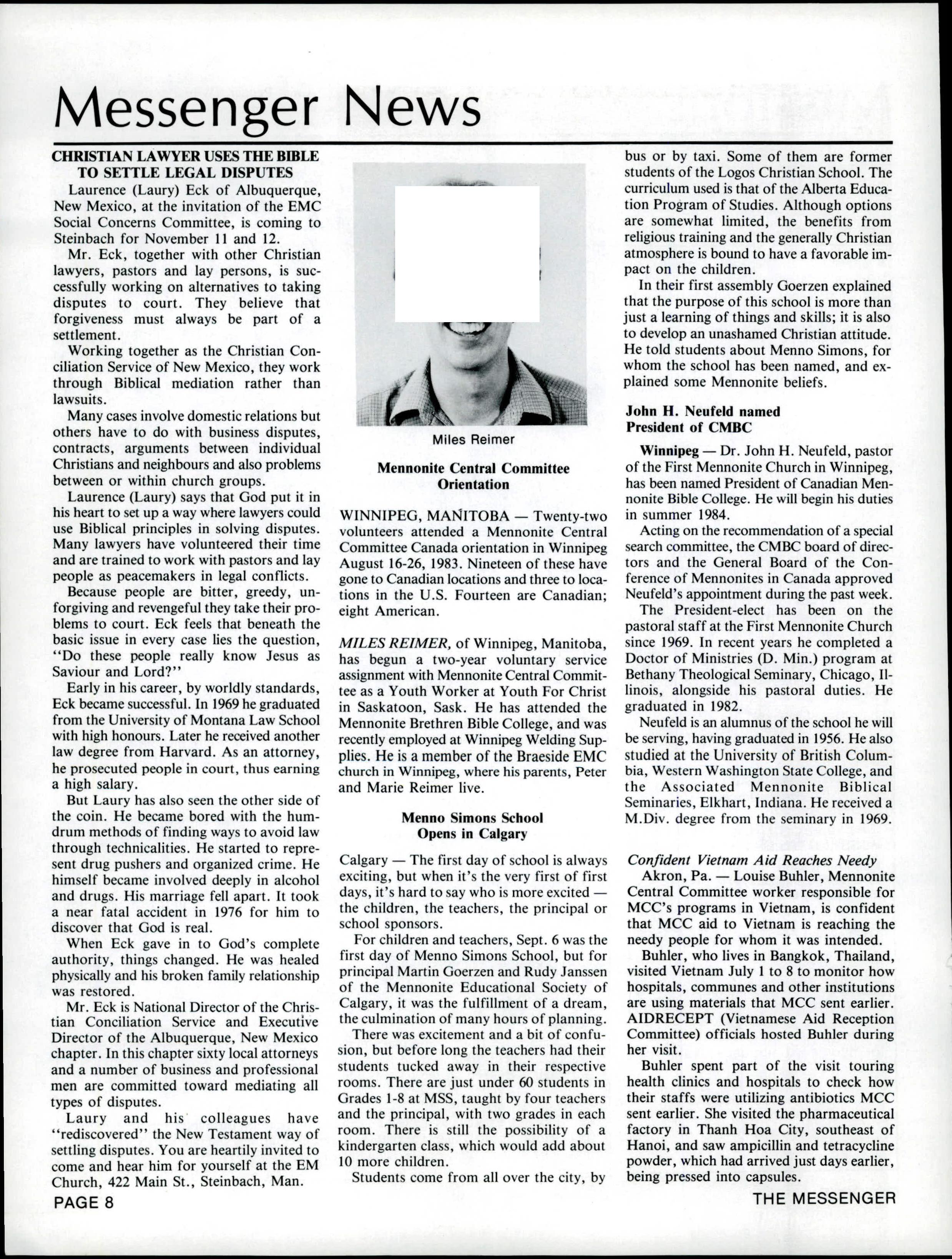 Messenger News

CHRISTIAN LAWYER USES THE BIBLE TO SETTLE LEGAL DISPUTES

Laurence (Laury) Eck of Albuquerque, New Mexico, at the invitation of the EMC Social Concerns Committee, is coming to Steinbach for November 11 and 12.

Mr. Eck, together with other Christian lawyers, pastors and lay persons, is successfully working on alternatives to taking disputes to court. They believe that forgiveness must always be part of a settlement.

Working together as the Christian Conciliation Service of New Mexico, they work through Biblical mediation rather than lawsuits.

Many cases involve domestic relations but others have to do with business disputes, contracts, arguments between individual Christians and neighbours and also problems between or within church groups.

Laurence (Laury) says that God put it in his heart to set up a way where lawyers could use Biblical principles in solving disputes. Many lawyers have volunteered their time and are trained to work with pastors and lay people as peacemakers in legal conflicts.

Because people are bitter, greedy, unforgiving and revengeful they take their problems to court. Eck feels that beneath the basic issue in every case lies the question, "Do these people really know Jesus as Saviour and Lord?"

Early in his career, by worldly standards, Eck became successful. In 1969 he graduated from the University of Montana Law School with high honours. Later he received another law degree from Harvard. As an attorney, he prosecuted people in court, thus earning a high salary.

But Laury has also seen the other side of the coin. He became bored with the humdrum methods of finding ways to avoid law through technicalities. He started to represent drug pushers and organized crime. He himself became involved deeply in alcohol and drugs. His marriage fell apart. It took a near fatal accident in 1976 for him to discover that God is real.

When Eck gave in to God's complete authority, things changed. He was healed physically and his broken family relationship was restored.

Mr. Eck is National Director of the Christian Conciliation Service and Executive Director of the Albuquerque, New Mexico chapter. In this chapter sixty local attorneys and a number of business and professional men are committed toward mediating all types of disputes.

Laury and his colleagues have "rediscovered" the New Testament way of settling disputes. You are heartily invited to come and hear him for yourself at the EM Church, 422 Main St., Steinbach, Man.

Miles Reimer

Mennonite Central Committee Orientation

WINNIPEG, MANITOBA — Twenty-two volunteers attended a Mennonite Central Committee Canada orientation in Winnipeg August 16-26, 1983. Nineteen of these have gone to Canadian locations and three to locations in the U.S. Fourteen are Canadian; eight American.

MILES REIMER, of Winnipeg, Manitoba, has begun a two-year voluntary service assignment with Mennonite Central Committee as a Youth Worker at Youth For Christ in Saskatoon, Sask. He has attended the Mennonite Brethren Bible College, and was recently employed at Winnipeg Welding Supplies. He is a member of the Braeside EMC church in Winnipeg, where his parents, Peter and Marie Reimer live.

Menno Simons School Opens in Calgary

Calgary — The first day of school is always exciting, but when it's the very first of first days, it's hard to say who is more excited — the children, the teachers, the principal or school sponsors.

For children and teachers, Sept. 6 was the first day of Menno Simons School, but for principal Martin Goerzen and Rudy Janssen of the Mennonite Educational Society of Calgary, it was the fulfillment of a dream, the culmination of many hours of planning.

There was excitement and a bit of confusion, but before long the teachers had their students tucked away in their respective rooms. There are just under 60 students in Grades 1-8 at MSS, taught by four teachers and the principal, with two grades in each room. There is still the possibility of a kindergarten class, which would add about 10 more children.

Students come from all over the city, by bus or by taxi. Some of them are former students of the Logos Christian School. The curriculum used is that of the Alberta Education Program of Studies. Although options are somewhat limited, the benefits from religious training and the generally Christian atmosphere is bound to have a favorable impact on the children.

In their first assembly Goerzen explained that the purpose of this school is more than just a learning of things and skills; it is also to develop an unashamed Christian attitude. He told students about Menno Simons, for whom the school has been named, and explained some Mennonite beliefs.

John H. Neufeld named President of CMBC

Winnipeg — Dr. John H. Neufeld, pastor of the First Mennonite Church in Winnipeg, has been named President of Canadian Mennonite Bible College. He will begin his duties in summer 1984.

Acting on the recommendation of a special search committee, the CMBC board of directors and the General Board of the Conference of Mennonites in Canada approved Neufeld's appointment during the past week.

The President-elect has been on the pastoral staff at the First Mennonite Church since 1969. In recent years he completed a Doctor of Ministries (D. Min.) program at Bethany Theological Seminary, Chicago, Illinois, alongside his pastoral duties. He graduated in 1982.

Neufeld is an alumnus of the school he will be serving, having graduated in 1956. He also studied at the University of British Columbia, Western Washington State College, and the Associated Mennonite Biblical Seminaries, Elkhart, Indiana. He received a M.Div. degree from the seminary in 1969.

Confident Vietnam Aid Reaches Needy

Akron, Pa. — Louise Buhler, Mennonite Central Committee worker responsible for MCC's programs in Vietnam, is confident that MCC aid to Vietnam is reaching the needy people for whom it was intended.

Buhler, who lives in Bangkok, Thailand, visited Vietnam July 1 to 8 to monitor how hospitals, communes and other institutions are using materials that MCC sent earlier. AIDRECEPT (Vietnamese Aid Reception Committee) officials hosted Buhler during her visit.

Buhler spent part of the visit touring health clinics and hospitals to check how their staffs were utilizing antibiotics MCC sent earlier. She visited the pharmaceutical factory in Thanh Hoa City, southeast of Hanoi, and saw ampicillin and tetracycline powder, which had arrived just days earlier, being pressed into capsules.

PAGE 8

THE MESSENGER